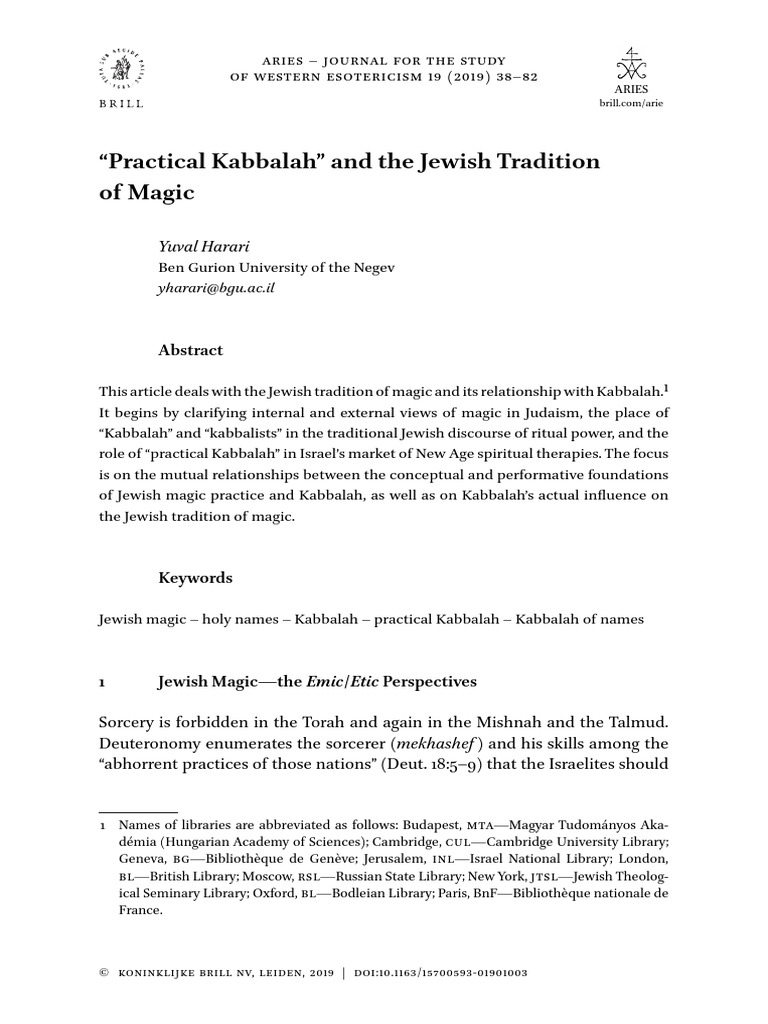 BRILL

ARIES – JOURNAL FOR THE STUDY OF WESTERN ESOTERICISM 19 (2019) 38–82

ARIES
brill.com/arie

“Practical Kabbalah” and the Jewish Tradition of Magic

Yuval Harari
Ben Gurion University of the Negev
yharari@bgu.ac.il

Abstract

This article deals with the Jewish tradition of magic and its relationship with Kabbalah.$^1$ It begins by clarifying internal and external views of magic in Judaism, the place of “Kabbalah” and “kabbalists” in the traditional Jewish discourse of ritual power, and the role of “practical Kabbalah” in Israel’s market of New Age spiritual therapies. The focus is on the mutual relationships between the conceptual and performative foundations of Jewish magic practice and Kabbalah, as well as on Kabbalah’s actual influence on the Jewish tradition of magic.

Keywords

Jewish magic – holy names – Kabbalah – practical Kabbalah – Kabbalah of names

1 Jewish Magic—the Emic/Etic Perspectives

Sorcery is forbidden in the Torah and again in the Mishnah and the Talmud. Deuteronomy enumerates the sorcerer (mekhashef) and his skills among the “abhorrent practices of those nations” (Deut. 18:5–9) that the Israelites should

1 Names of libraries are abbreviated as follows: Budapest, MTA—Magyar Tudományos Akadémia (Hungarian Academy of Sciences); Cambridge, CUL—Cambridge University Library; Geneva, BG—Bibliothèque de Genève; Jerusalem, INL—Israel National Library; London, BL—British Library; Moscow, RSL—Russian State Library; New York, JTSL—Jewish Theological Seminary Library; Oxford, BL—Bodleian Library; Paris, BnF—Bibliothèque nationale de France.

© KONINKLIJKE BRILL NV, LEIDEN, 2019 | DOI:10.1163/15700593-01901003